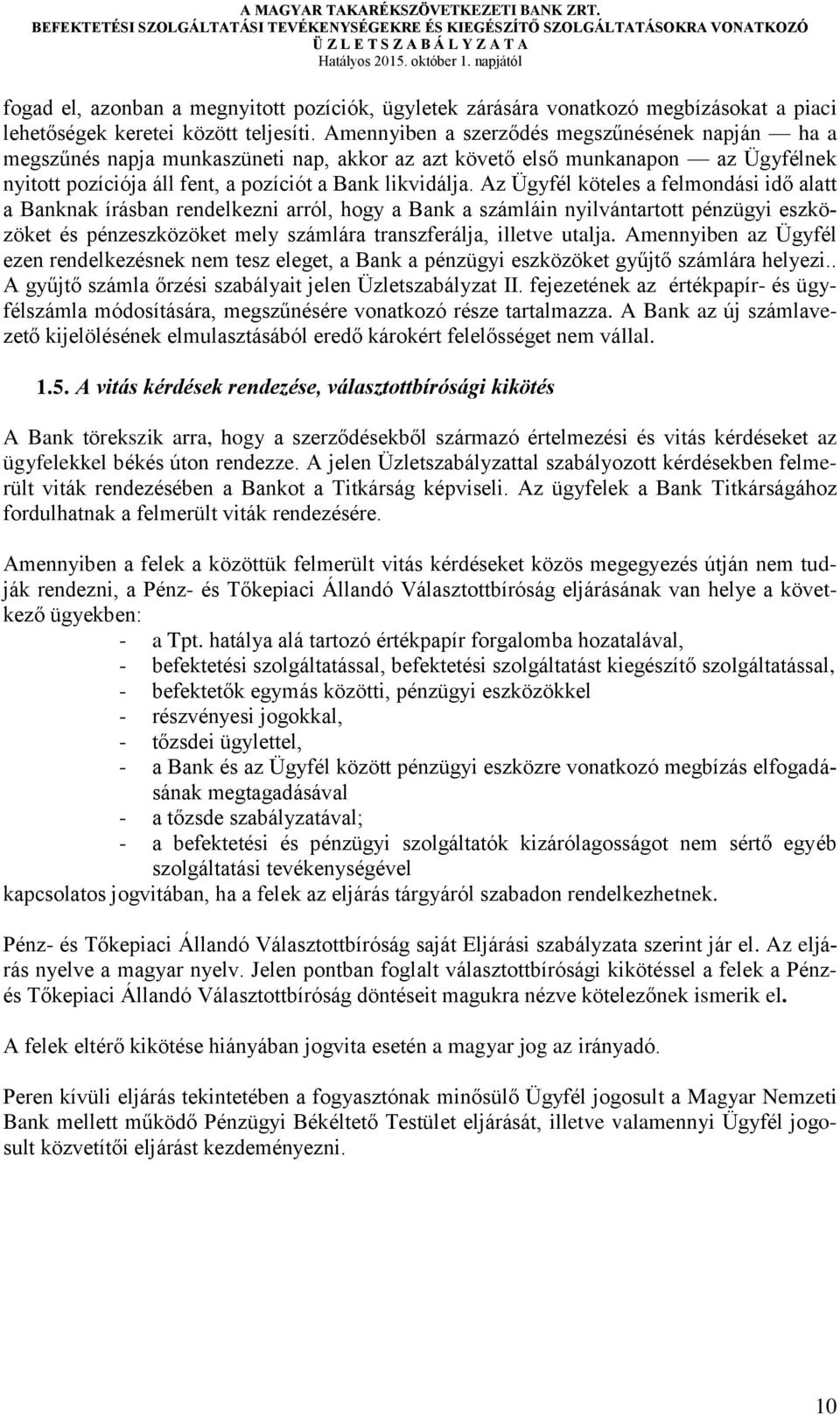 A MAGYAR TAKARÉKSZÖVETKEZETI BANK ZRT.
BEFEKTETÉSI SZOLGÁLTATÁSI TEVÉKENYSÉGEKRE ÉS KIEGÉSZÍTŐ SZOLGÁLTATÁSOKRA VONATKOZÓ
Ü Z L E T S Z A B Á L Y Z A T A
Hatályos 2015. október 1. napjától

fogad el, azonban a megnyitott pozíciók, ügyletek zárására vonatkozó megbízásokat a piaci lehetőségek keretei között teljesíti. Amennyiben a szerződés megszűnésének napján — ha a megszűnés napja munkaszüneti nap, akkor az azt követő első munkanapon — az Ügyfélnek nyitott pozíciója áll fent, a pozíciót a Bank likvidálja. Az Ügyfél köteles a felmondási idő alatt a Banknak írásban rendelkezni arról, hogy a Bank a számláin nyilvántartott pénzügyi eszközöket és pénzeszközöket mely számlára transzferálja, illetve utalja. Amennyiben az Ügyfél ezen rendelkezésnek nem tesz eleget, a Bank a pénzügyi eszközöket gyűjtő számlára helyezi.. A gyűjtő számla őrzési szabályait jelen Üzletszabályzat II. fejezetének az értékpapír- és ügyfélszámla módosítására, megszűnésére vonatkozó része tartalmazza. A Bank az új számlavezető kijelölésének elmulasztásából eredő károkért felelősséget nem vállal.

1.5. A vitás kérdések rendezése, választottbírósági kikötés

A Bank törekszik arra, hogy a szerződésekből származó értelmezési és vitás kérdéseket az ügyfelekkel békés úton rendezze. A jelen Üzletszabályzattal szabályozott kérdésekben felmerült viták rendezésében a Bankot a Titkárság képviseli. Az ügyfelek a Bank Titkárságához fordulhatnak a felmerült viták rendezésére.

Amennyiben a felek a közöttük felmerült vitás kérdéseket közös megegyezés útján nem tudják rendezni, a Pénz- és Tőkepiaci Állandó Választottbíróság eljárásának van helye a következő ügyekben:
- a Tpt. hatálya alá tartozó értékpapír forgalomba hozatalával,
- befektetési szolgáltatással, befektetési szolgáltatást kiegészítő szolgáltatással,
- befektetők egymás közötti, pénzügyi eszközökkel
- részvényesi jogokkal,
- tőzsdei ügylettel,
- a Bank és az Ügyfél között pénzügyi eszközre vonatkozó megbízás elfogadásának megtagadásával
- a tőzsde szabályzatával;
- a befektetési és pénzügyi szolgáltatók kizárólagosságot nem sértő egyéb szolgáltatási tevékenységével
kapcsolatos jogvitában, ha a felek az eljárás tárgyáról szabadon rendelkezhetnek.

Pénz- és Tőkepiaci Állandó Választottbíróság saját Eljárási szabályzata szerint jár el. Az eljárás nyelve a magyar nyelv. Jelen pontban foglalt választottbírósági kikötéssel a felek a Pénz- és Tőkepiaci Állandó Választottbíróság döntéseit magukra nézve kötelezőnek ismerik el.

A felek eltérő kikötése hiányában jogvita esetén a magyar jog az irányadó.

Peren kívüli eljárás tekintetében a fogyasztónak minősülő Ügyfél jogosult a Magyar Nemzeti Bank mellett működő Pénzügyi Békéltető Testület eljárását, illetve valamennyi Ügyfél jogosult közvetítői eljárást kezdeményezni.

10